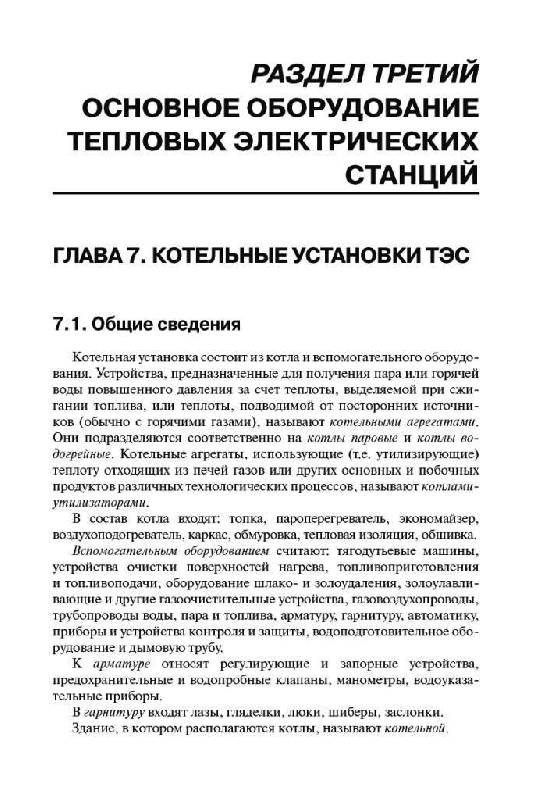 РАЗДЕЛ ТРЕТИЙ
ОСНОВНОЕ ОБОРУДОВАНИЕ ТЕПЛОВЫХ ЭЛЕКТРИЧЕСКИХ СТАНЦИЙ

ГЛАВА 7. КОТЕЛЬНЫЕ УСТАНОВКИ ТЭС

7.1. Общие сведения

Котельная установка состоит из котла и вспомогательного оборудования. Устройства, предназначенные для получения пара или горячей воды повышенного давления за счет теплоты, выделяемой при сжигании топлива, или теплоты, подводимой от посторонних источников (обычно с горячими газами), называют котельными агрегатами. Они подразделяются соответственно на котлы паровые и котлы водогрейные. Котельные агрегаты, использующие (т.е. утилизирующие) теплоту отходящих из печей газов или других основных и побочных продуктов различных технологических процессов, называют котлами-утилизаторами.

В состав котла входят: топка, пароперегреватель, экономайзер, воздухоподогреватель, каркас, обмуровка, тепловая изоляция, обшивка.

Вспомогательным оборудованием считают: тягодутьевые машины, устройства очистки поверхностей нагрева, топливоприготовления и топливоподачи, оборудование шлако- и золоудаления, золоулавливающие и другие газоочистительные устройства, газовоздухопроводы, трубопроводы воды, пара и топлива, арматуру, гарнитуру, автоматику, приборы и устройства контроля и защиты, водоподготовительное оборудование и дымовую трубу.

К арматуре относят регулирующие и запорные устройства, предохранительные и водопробные клапаны, манометры, водоуказательные приборы.

В гарнитуру входят лазы, гляделки, люки, шиберы, заслонки.

Здание, в котором располагаются котлы, называют котельной.